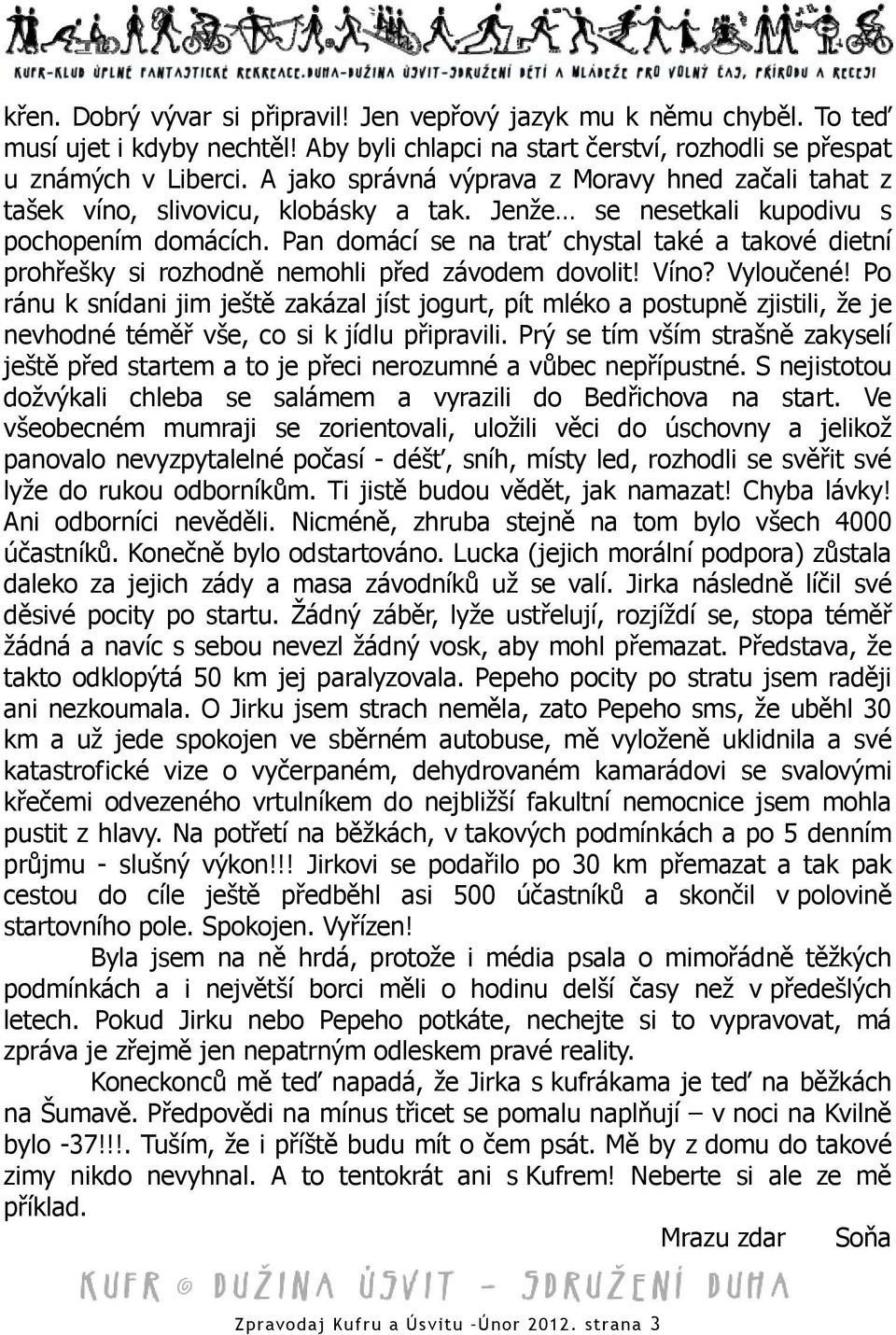 KUFR-KLUB ÚPLNĚ FANTASTICKÉ REKREACE.DUHA-DUŽINA ÚSVIT-SDRUŽENÍ DĚTÍ A MLÁDEŽE PRO VOLNÝ ČAS, PŘÍRODU A RECESI

křen. Dobrý vývar si připravil! Jen vepřový jazyk mu k němu chyběl. To teď musí ujet i kdyby nechtěl! Aby byli chlapci na start čerství, rozhodli se přespat u známých v Liberci. A jako správná výprava z Moravy hned začali tahat z tašek víno, slivovicu, klobásky a tak. Jenže… se nesetkali kupodivu s pochopením domácích. Pan domácí se na trať chystal také a takové dietní prohřešky si rozhodně nemohli před závodem dovolit! Víno? Vyloučené! Po ránu k snídani jim ještě zakázal jíst jogurt, pít mléko a postupně zjistili, že je nevhodné téměř vše, co si k jídlu připravili. Prý se tím vším strašně zakyselí ještě před startem a to je přeci nerozumné a vůbec nepřípustné. S nejistotou dožvýkali chleba se salámem a vyrazili do Bedřichova na start. Ve všeobecném mumraji se zorientovali, uložili věci do úschovny a jelikož panovalo nevyzpytalelné počasí - déšť, sníh, místy led, rozhodli se svěřit své lyže do rukou odborníkům. Ti jistě budou vědět, jak namazat! Chyba lávky! Ani odborníci nevěděli. Nicméně, zhruba stejně na tom bylo všech 4000 účastníků. Konečně bylo odstartováno. Lucka (jejich morální podpora) zůstala daleko za jejich zády a masa závodníků už se valí. Jirka následně líčil své děsivé pocity po startu. Žádný záběr, lyže ustřelují, rozjíždí se, stopa téměř žádná a navíc s sebou nevezl žádný vosk, aby mohl přemazat. Představa, že takto odklopýtá 50 km jej paralyzovala. Pepeho pocity po stratu jsem raději ani nezkoumala. O Jirku jsem strach neměla, zato Pepeho sms, že uběhl 30 km a už jede spokojen ve sběrném autobuse, mě vyloženě uklidnila a své katastrofické vize o vyčerpaném, dehydrovaném kamarádovi se svalovými křečemi odvezeného vrtulníkem do nejbližší fakultní nemocnice jsem mohla pustit z hlavy. Na potřetí na běžkách, v takových podmínkách a po 5 denním průjmu - slušný výkon!!! Jirkovi se podařilo po 30 km přemazat a tak pak cestou do cíle ještě předběhl asi 500 účastníků a skončil v polovině startovního pole. Spokojen. Vyřízen!

Byla jsem na ně hrdá, protože i média psala o mimořádně těžkých podmínkách a i největší borci měli o hodinu delší časy než v předešlých letech. Pokud Jirku nebo Pepeho potkáte, nechejte si to vypravovat, má zpráva je zřejmě jen nepatrným odleskem pravé reality.

Koneckonců mě teď napadá, že Jirka s kufrákama je teď na běžkách na Šumavě. Předpovědi na mínus třicet se pomalu naplňují – v noci na Kvilně bylo -37!!!. Tuším, že i příště budu mít o čem psát. Mě by z domu do takové zimy nikdo nevyhnal. A to tentokrát ani s Kufrem! Neberte si ale ze mě příklad.

Mrazu zdar Soňa

KUFR © DUŽINA ÚSVIT - SDRUŽENÍ DUHA

Zpravodaj Kufru a Úsvitu -Únor 2012. strana 3